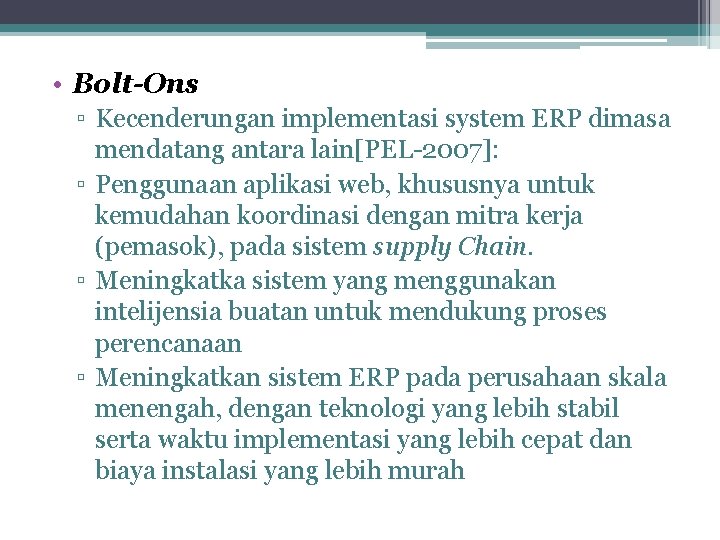 • Bolt-Ons

▫ Kecenderungan implementasi system ERP dimasa mendatang antara lain[PEL-2007]:

▫ Penggunaan aplikasi web, khususnya untuk kemudahan koordinasi dengan mitra kerja (pemasok), pada sistem supply Chain.

▫ Meningkatka sistem yang menggunakan intelijensia buatan untuk mendukung proses perencanaan

▫ Meningkatkan sistem ERP pada perusahaan skala menengah, dengan teknologi yang lebih stabil serta waktu implementasi yang lebih cepat dan biaya instalasi yang lebih murah